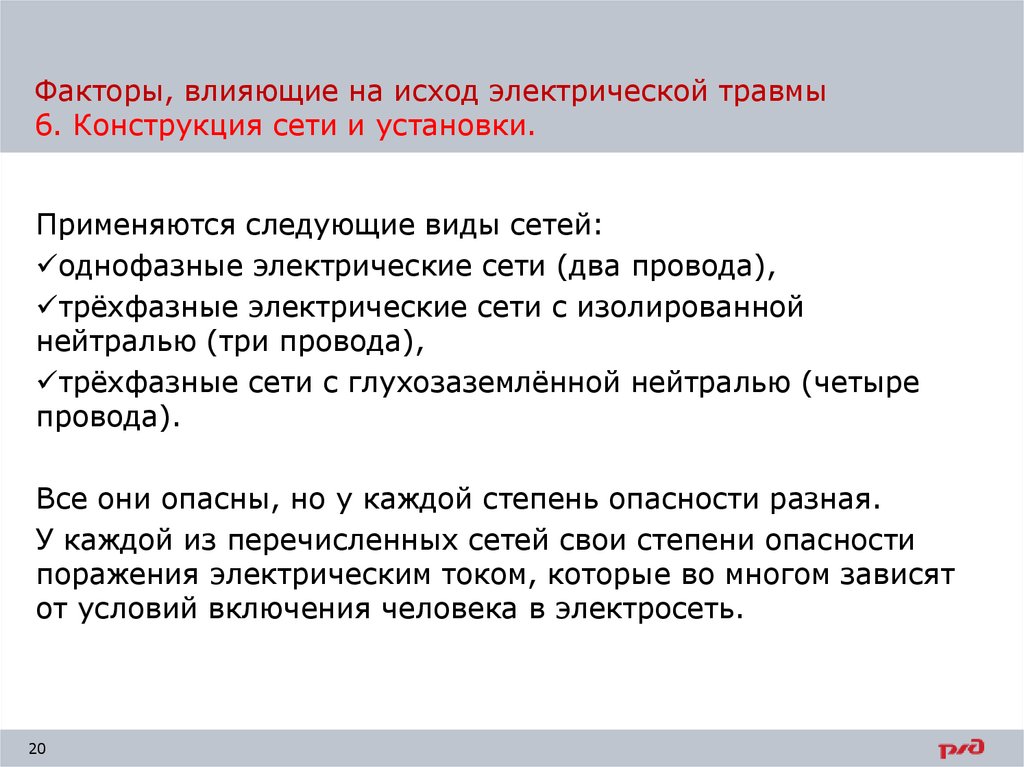 Факторы, влияющие на исход электрической травмы
6. Конструкция сети и установки.

Применяются следующие виды сетей:
✓однофазные электрические сети (два провода),
✓трёхфазные электрические сети с изолированной нейтралью (три провода),
✓трёхфазные сети с глухозаземлённой нейтралью (четыре провода).

Все они опасны, но у каждой степень опасности разная.
У каждой из перечисленных сетей свои степени опасности поражения электрическим током, которые во многом зависят от условий включения человека в электросеть.

20

РЖД